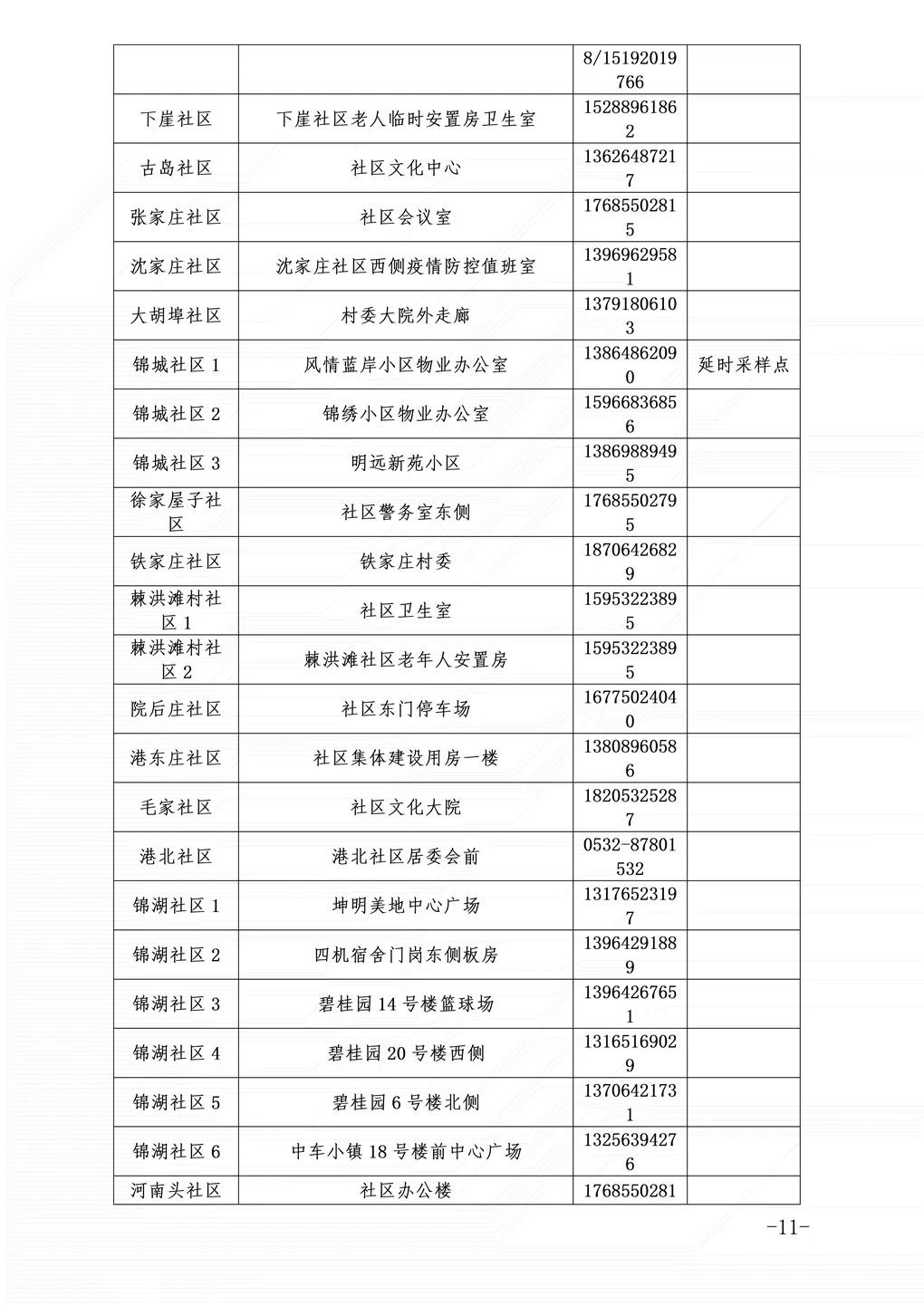 |  |  | 8/15192019766 |  |
|---|---|---|---|
| 下崖社区 | 下崖社区老人临时安置房卫生室 | 15288961862 |  |
| 古岛社区 | 社区文化中心 | 13626487217 |  |
| 张家庄社区 | 社区会议室 | 17685502815 |  |
| 沈家庄社区 | 沈家庄社区西侧疫情防控值班室 | 13969629581 |  |
| 大胡埠社区 | 村委大院外走廊 | 13791806103 |  |
| 锦城社区 1 | 风情蓝岸小区物业办公室 | 13864862090 | 延时采样点 |
| 锦城社区 2 | 锦绣小区物业办公室 | 15966836856 |  |
| 锦城社区 3 | 明远新苑小区 | 13869889495 |  |
| 徐家屋子社区 | 社区警务室东侧 | 17685502795 |  |
| 铁家庄社区 | 铁家庄村委 | 18706426829 |  |
| 棘洪滩村社区 1 | 社区卫生室 | 15953223895 |  |
| 棘洪滩村社区 2 | 棘洪滩社区老年人安置房 | 15953223895 |  |
| 院后庄社区 | 社区东门停车场 | 16775024040 |  |
| 港东庄社区 | 社区集体建设用房一楼 | 13808960586 |  |
| 毛家社区 | 社区文化大院 | 18205325287 |  |
| 港北社区 | 港北社区居委会前 | 0532-87801532 |  |
| 锦湖社区 1 | 坤明美地中心广场 | 13176523197 |  |
| 锦湖社区 2 | 四机宿舍门岗东侧板房 | 13964291889 |  |
| 锦湖社区 3 | 碧桂园 14 号楼篮球场 | 13964267651 |  |
| 锦湖社区 4 | 碧桂园 20 号楼西侧 | 13165169029 |  |
| 锦湖社区 5 | 碧桂园 6 号楼北侧 | 13706421731 |  |
| 锦湖社区 6 | 中车小镇 18 号楼前中心广场 | 13256394276 |  |
| 河南头社区 | 社区办公楼 | 1768550281 |  |

-11-